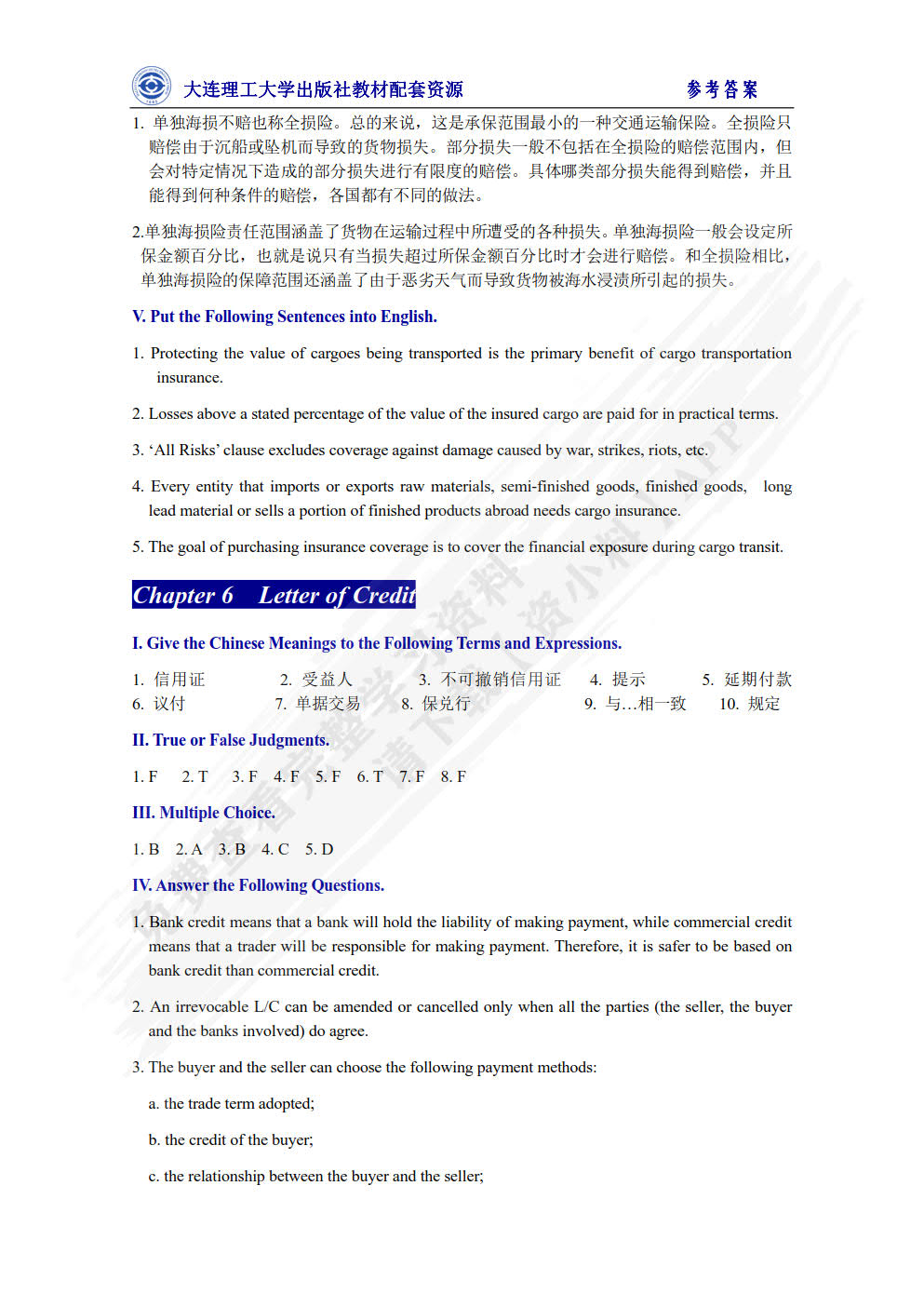 大连理工大学出版社教材配套资源　　参考答案

1. 单独海损不赔也称全损险。总的来说，这是承保范围最小的一种交通运输保险。全损险只赔偿由于沉船或坠机而导致的货物损失。部分损失一般不包括在全损险的赔偿范围内，但会对特定情况下造成的部分损失进行有限度的赔偿。具体哪类部分损失能得到赔偿，并且能得到何种条件的赔偿，各国都有不同的做法。

2.单独海损险责任范围涵盖了货物在运输过程中所遭受的各种损失。单独海损险一般会设定所保金额百分比，也就是说只有当损失超过所保金额百分比时才会进行赔偿。和全损险相比，单独海损险的保障范围还涵盖了由于恶劣天气而导致货物被海水浸渍所引起的损失。

V. Put the Following Sentences into English.

1. Protecting the value of cargoes being transported is the primary benefit of cargo transportation insurance.

2. Losses above a stated percentage of the value of the insured cargo are paid for in practical terms.

3. ‘All Risks’ clause excludes coverage against damage caused by war, strikes, riots, etc.

4. Every entity that imports or exports raw materials, semi-finished goods, finished goods, long lead material or sells a portion of finished products abroad needs cargo insurance.

5. The goal of purchasing insurance coverage is to cover the financial exposure during cargo transit.

Chapter 6　Letter of Credit

I. Give the Chinese Meanings to the Following Terms and Expressions.

1. 信用证　2. 受益人　3. 不可撤销信用证　4. 提示　5. 延期付款
6. 议付　7. 单据交易　8. 保兑行　9. 与…相一致　10. 规定

II. True or False Judgments.

1. F　2. T　3. F　4. F　5. F　6. T　7. F　8. F

III. Multiple Choice.

1. B　2. A　3. B　4. C　5. D

IV. Answer the Following Questions.

1. Bank credit means that a bank will hold the liability of making payment, while commercial credit means that a trader will be responsible for making payment. Therefore, it is safer to be based on bank credit than commercial credit.

2. An irrevocable L/C can be amended or cancelled only when all the parties (the seller, the buyer and the banks involved) do agree.

3. The buyer and the seller can choose the following payment methods:

a. the trade term adopted;

b. the credit of the buyer;

c. the relationship between the buyer and the seller;